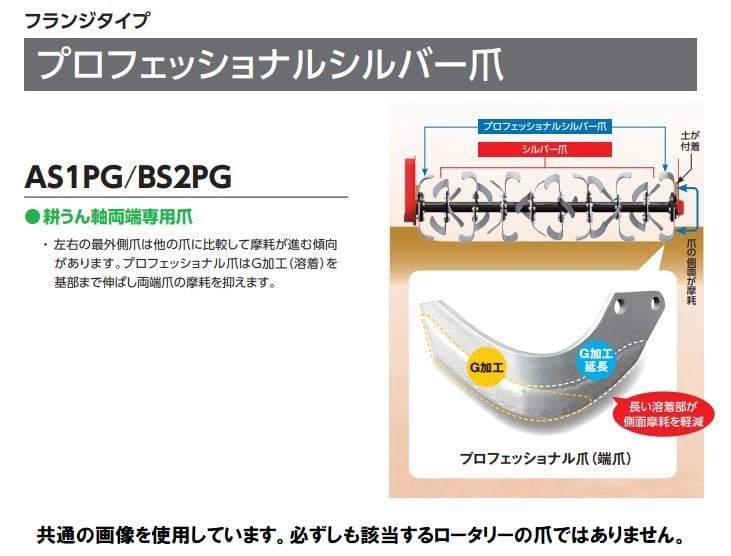 フランジタイプ

プロフェッショナルシルバー爪

AS1PG/BS2PG

●耕うん軸両端専用爪

・左右の最外側爪は他の爪に比較して摩耗が進む傾向があります。プロフェッショナル爪はG加工（溶着）を基部まで伸ばし両端爪の摩耗を抑えます。

プロフェッショナルシルバー爪

シルバー爪

土が付着

爪の側面が摩耗

G加工

G加工延長

長い溶着部が側面摩耗を軽減

プロフェッショナル爪（端爪）

共通の画像を使用しています。必ずしも該当するロータリーの爪ではありません。